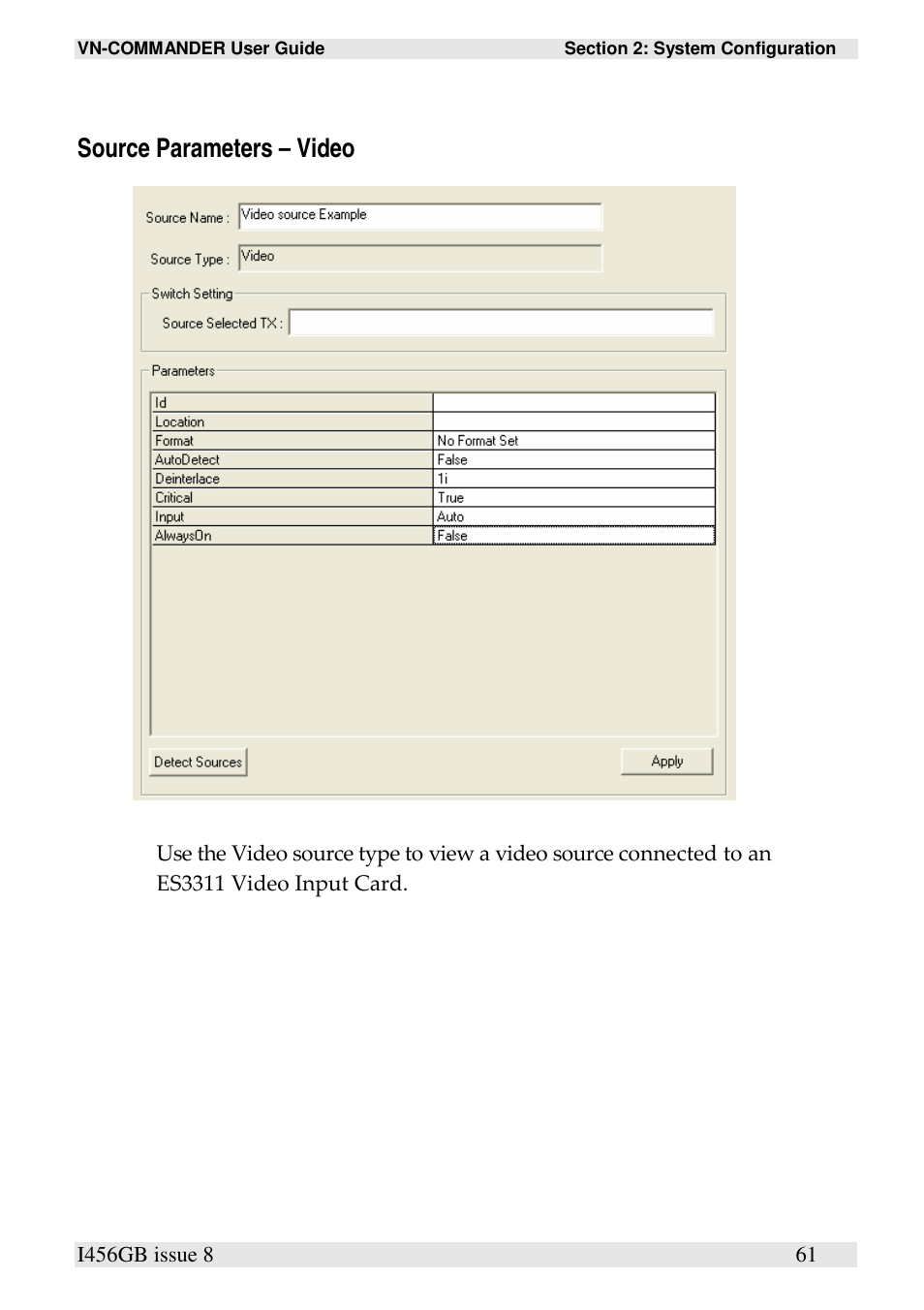 VN-COMMANDER User Guide Section 2: System Configuration

Source Parameters – Video

Source Name : Video source Example

Source Type : Video

Switch Setting

Source Selected TX :

Parameters

| Id | |
|---|---|
| Location | |
| Format | No Format Set |
| AutoDetect | False |
| Deinterlace | 1i |
| Critical | True |
| Input | Auto |
| AlwaysOn | False |

Detect Sources

Apply

Use the Video source type to view a video source connected to an ES3311 Video Input Card.

I456GB issue 8 61